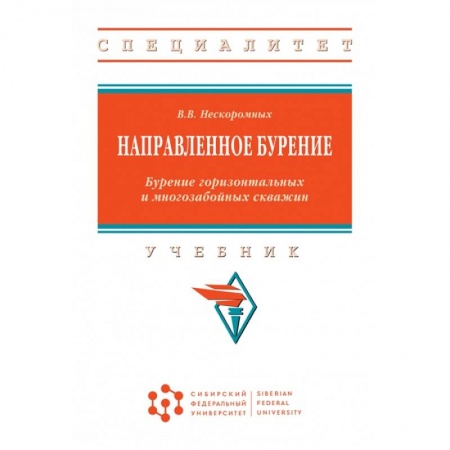 СПЕЦИАЛИТЕТ

В.В. Нескоромных

НАПРАВЛЕННОЕ БУРЕНИЕ

Бурение горизонтальных и многозабойных скважин

УЧЕБНИК

СИБИРСКИЙ ФЕДЕРАЛЬНЫЙ УНИВЕРСИТЕТ

SIBERIAN FEDERAL UNIVERSITY